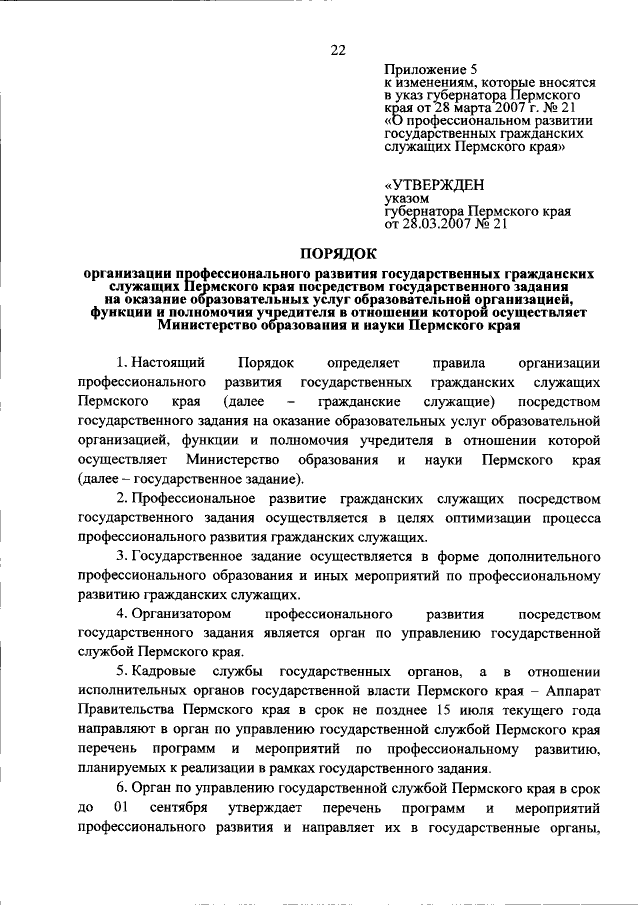 22

Приложение 5
к изменениям, которые вносятся в указ губернатора Пермского края от 28 марта 2007 г. № 21 «О профессиональном развитии государственных гражданских служащих Пермского края»

«УТВЕРЖДЕН
указом
губернатора Пермского края
от 28.03.2007 № 21

ПОРЯДОК

организации профессионального развития государственных гражданских служащих Пермского края посредством государственного задания на оказание образовательных услуг образовательной организацией, функции и полномочия учредителя в отношении которой осуществляет Министерство образования и науки Пермского края

1. Настоящий Порядок определяет правила организации профессионального развития государственных гражданских служащих Пермского края (далее – гражданские служащие) посредством государственного задания на оказание образовательных услуг образовательной организацией, функции и полномочия учредителя в отношении которой осуществляет Министерство образования и науки Пермского края (далее – государственное задание).

2. Профессиональное развитие гражданских служащих посредством государственного задания осуществляется в целях оптимизации процесса профессионального развития гражданских служащих.

3. Государственное задание осуществляется в форме дополнительного профессионального образования и иных мероприятий по профессиональному развитию гражданских служащих.

4. Организатором профессионального развития посредством государственного задания является орган по управлению государственной службой Пермского края.

5. Кадровые службы государственных органов, а в отношении исполнительных органов государственной власти Пермского края – Аппарат Правительства Пермского края в срок не позднее 15 июля текущего года направляют в орган по управлению государственной службой Пермского края перечень программ и мероприятий по профессиональному развитию, планируемых к реализации в рамках государственного задания.

6. Орган по управлению государственной службой Пермского края в срок до 01 сентября утверждает перечень программ и мероприятий профессионального развития и направляет их в государственные органы,